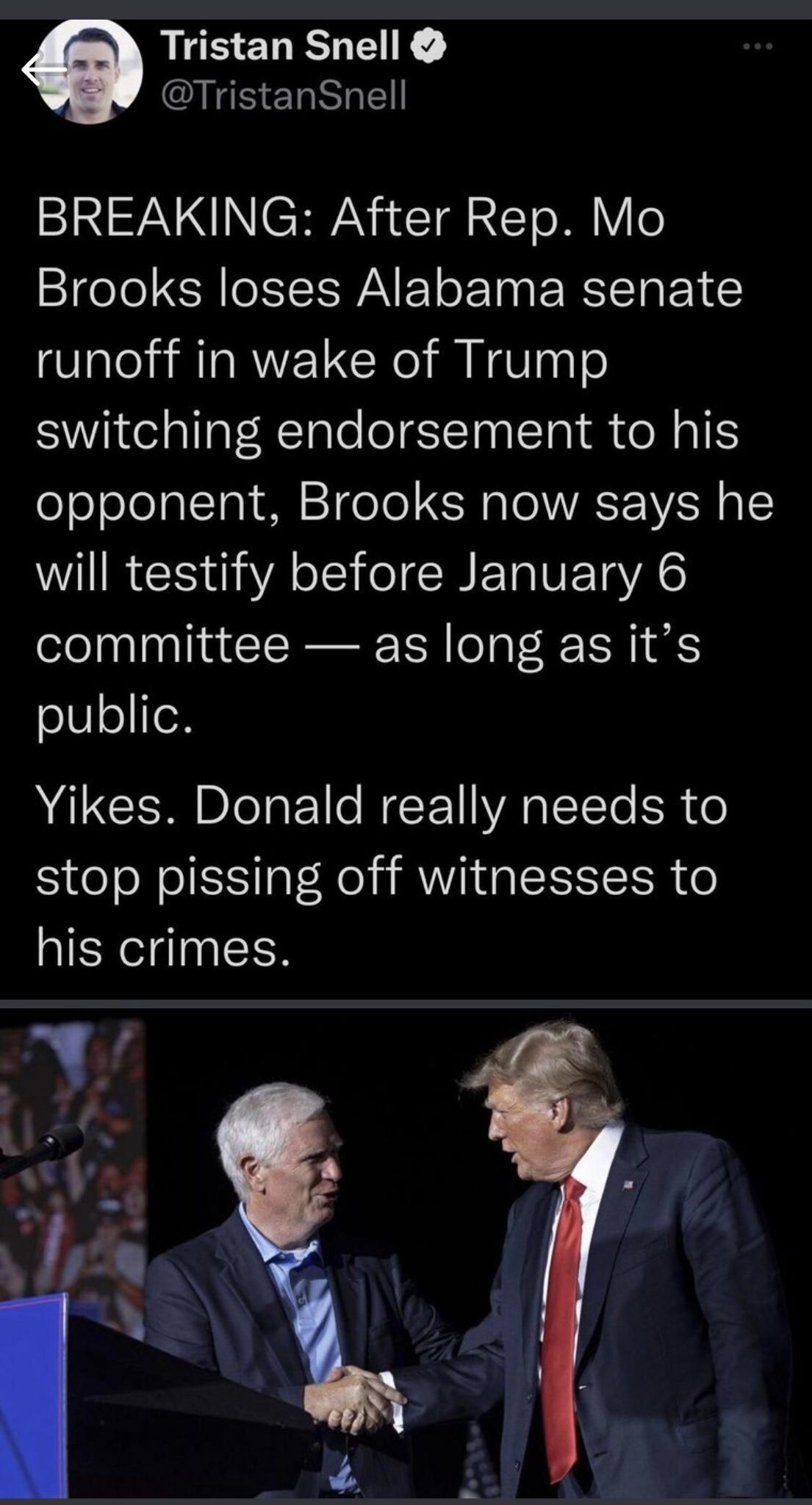 Tristan Snell
@TristanSnell

BREAKING: After Rep. Mo Brooks loses Alabama senate runoff in wake of Trump switching endorsement to his opponent, Brooks now says he will testify before January 6 committee — as long as it's public.

Yikes. Donald really needs to stop pissing off witnesses to his crimes.